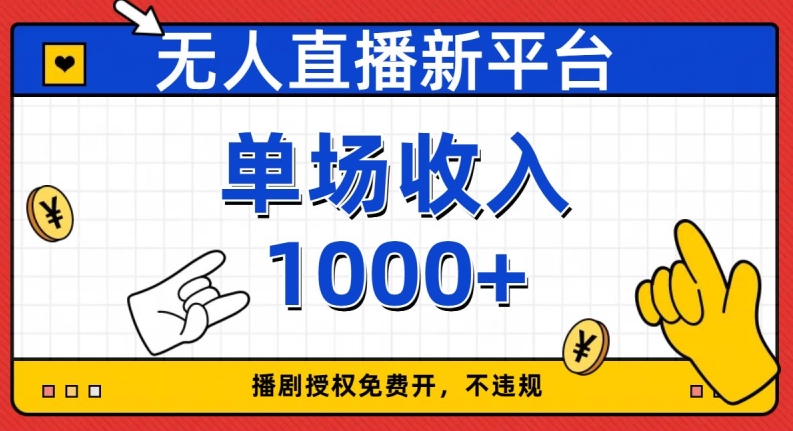 无人直播新平台

单场收入
1000+

¥

¥

播剧授权免费开，不违规